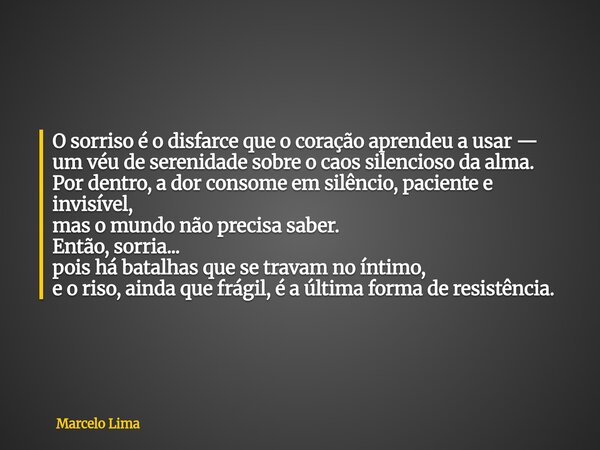 O sorriso é o disfarce que o coração aprendeu a usar — um véu de serenidade sobre o caos silencioso da alma.
Por dentro, a dor consome em silêncio, paciente e invisível,
mas o mundo não precisa saber.
Então, sorria...
pois há batalhas que se travam no íntimo,
e o riso, ainda que frágil, é a última forma de resistência.

Marcelo Lima